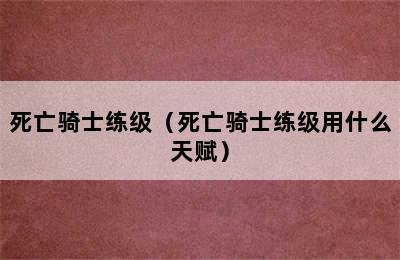 死亡骑士练级（死亡骑士练级用什么天赋）